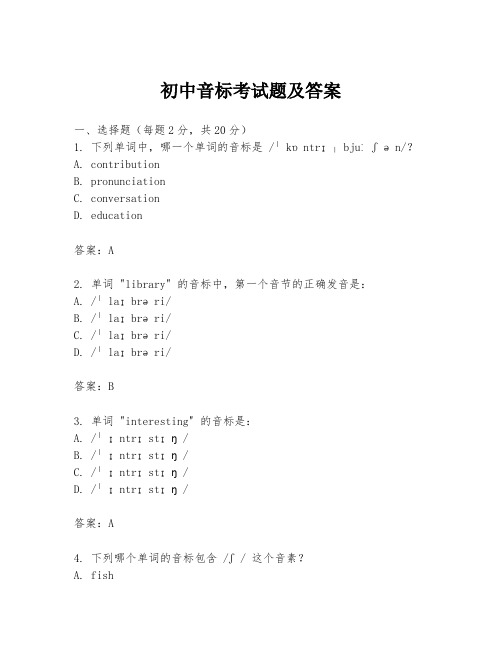 初中音标考试题及答案

一、选择题（每题2分，共20分）

1. 下列单词中，哪一个单词的音标是 /ˈkɒntrɪˌbjuːʃən/?
A. contribution
B. pronunciation
C. conversation
D. education

答案：A

2. 单词 "library" 的音标中，第一个音节的正确发音是：
A. /ˈlaɪbrəri/
B. /ˈlaɪbrəri/
C. /ˈlaɪbrəri/
D. /ˈlaɪbrəri/

答案：B

3. 单词 "interesting" 的音标是：
A. /ˈɪntrɪstɪŋ/
B. /ˈɪntrɪstɪŋ/
C. /ˈɪntrɪstɪŋ/
D. /ˈɪntrɪstɪŋ/

答案：A

4. 下列哪个单词的音标包含 /ʃ/ 这个音素？
A. fish